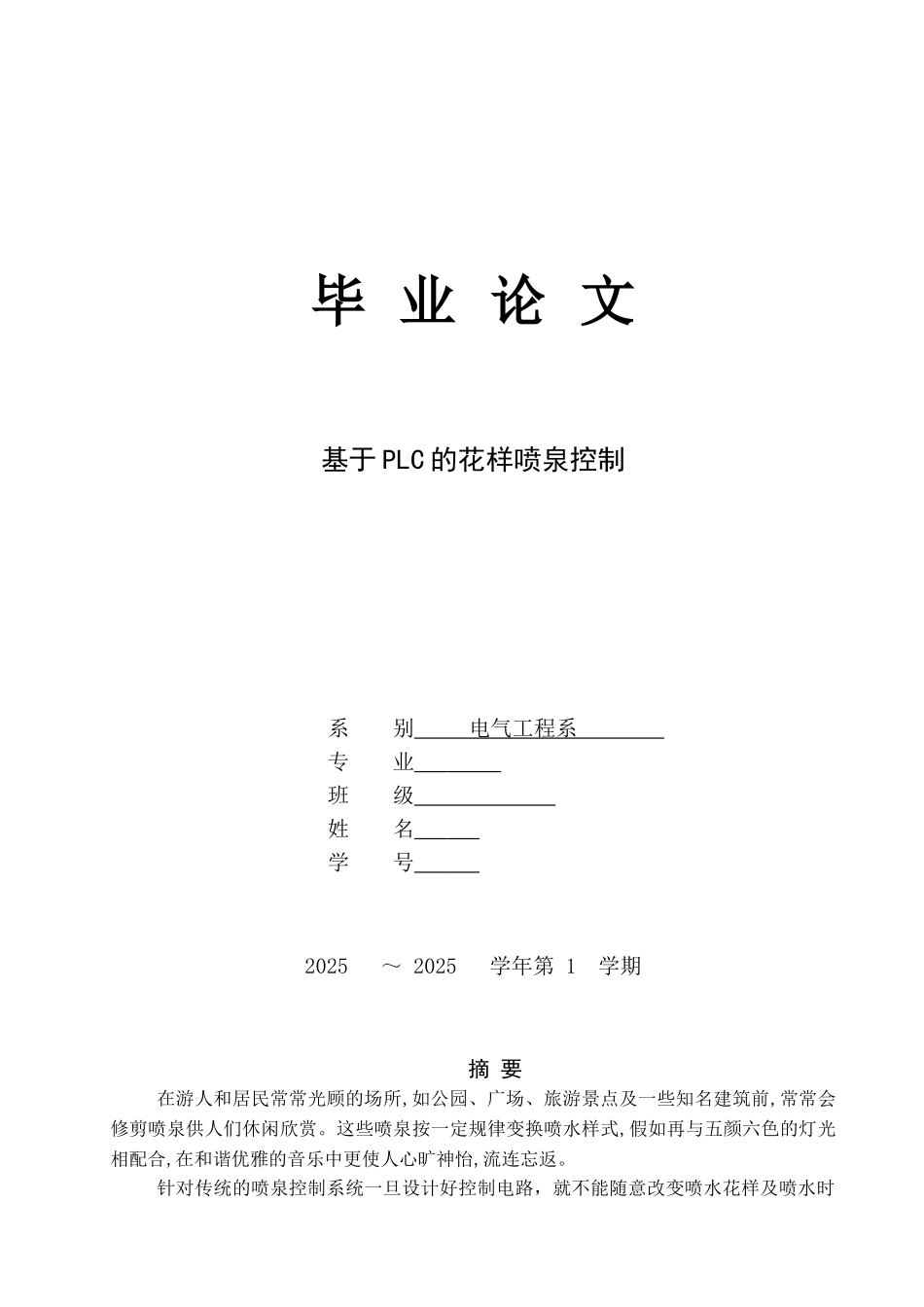 毕 业 论 文

基于PLC的花样喷泉控制

系 别 电气工程系

专 业

班 级

姓 名

学 号

2025 ～ 2025 学年第 1 学期

摘 要

在游人和居民常常光顾的场所,如公园、广场、旅游景点及一些知名建筑前,常常会修剪喷泉供人们休闲欣赏。这些喷泉按一定规律变换喷水样式,假如再与五颜六色的灯光相配合,在和谐优雅的音乐中更使人心旷神怡,流连忘返。

针对传统的喷泉控制系统一旦设计好控制电路，就不能随意改变喷水花样及喷水时